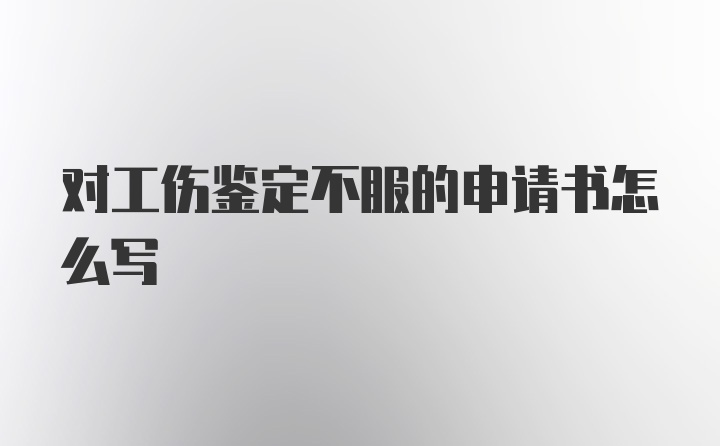 对工伤鉴定不服的申请书怎么写